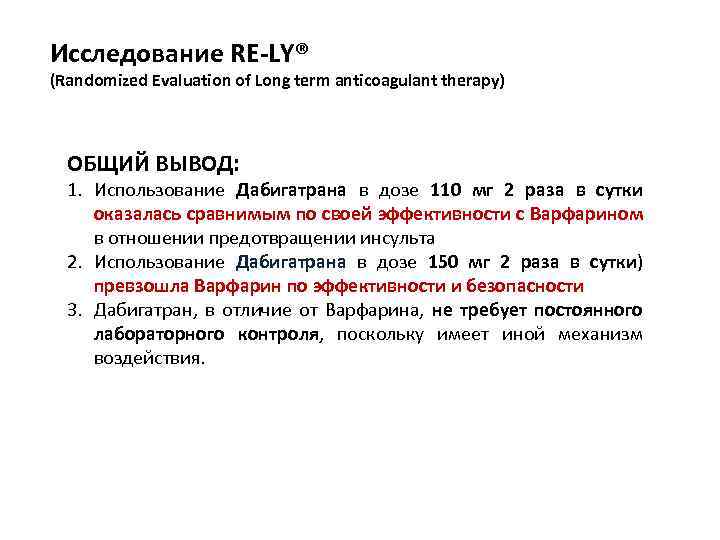 Исследование RE-LY®
(Randomized Evaluation of Long term anticoagulant therapy)

ОБЩИЙ ВЫВОД:
1. Использование Дабигатрана в дозе 110 мг 2 раза в сутки оказалась сравнимым по своей эффективности с Варфарином в отношении предотвращении инсульта
2. Использование Дабигатрана в дозе 150 мг 2 раза в сутки) превзошла Варфарин по эффективности и безопасности
3. Дабигатран, в отличие от Варфарина, не требует постоянного лабораторного контроля, поскольку имеет иной механизм воздействия.